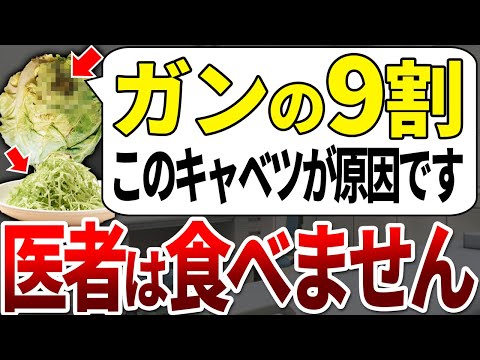 ガンの9割
このキャベツが原因です

医者は食べません